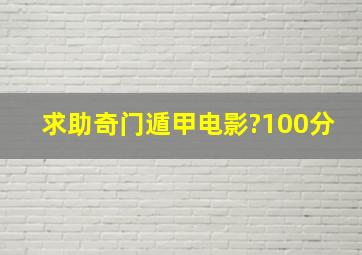 求助奇门遁甲电影?100分